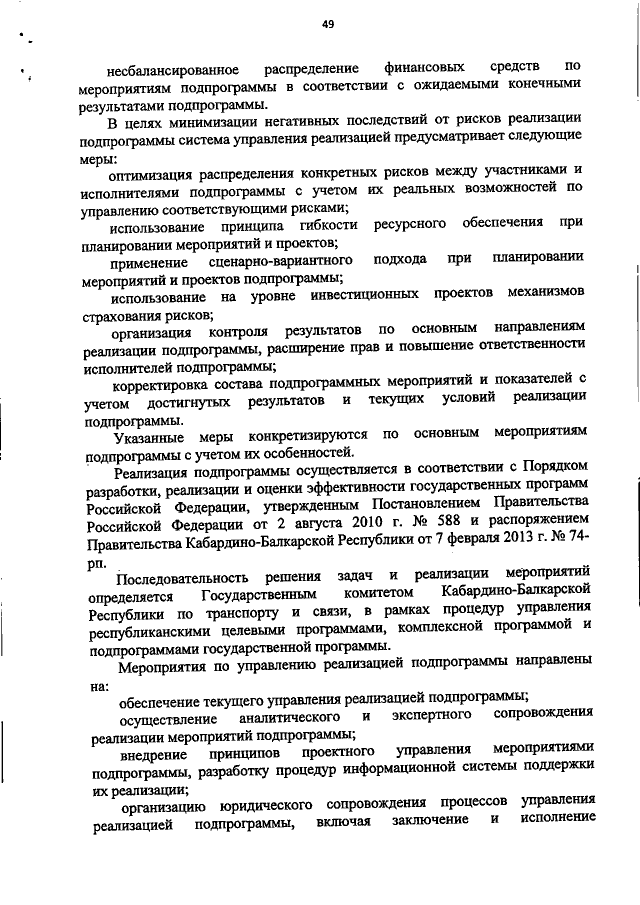 49

несбалансированное распределение финансовых средств по мероприятиям подпрограммы в соответствии с ожидаемыми конечными результатами подпрограммы.

В целях минимизации негативных последствий от рисков реализации подпрограммы система управления реализацией предусматривает следующие меры:

оптимизация распределения конкретных рисков между участниками и исполнителями подпрограммы с учетом их реальных возможностей по управлению соответствующими рисками;

использование принципа гибкости ресурсного обеспечения при планировании мероприятий и проектов;

применение сценарно-вариантного подхода при планировании мероприятий и проектов подпрограммы;

использование на уровне инвестиционных проектов механизмов страхования рисков;

организация контроля результатов по основным направлениям реализации подпрограммы, расширение прав и повышение ответственности исполнителей подпрограммы;

корректировка состава подпрограммных мероприятий и показателей с учетом достигнутых результатов и текущих условий реализации подпрограммы.

Указанные меры конкретизируются по основным мероприятиям подпрограммы с учетом их особенностей.

Реализация подпрограммы осуществляется в соответствии с Порядком разработки, реализации и оценки эффективности государственных программ Российской Федерации, утвержденным Постановлением Правительства Российской Федерации от 2 августа 2010 г. № 588 и распоряжением Правительства Кабардино-Балкарской Республики от 7 февраля 2013 г. № 74-рп.

Последовательность решения задач и реализации мероприятий определяется Государственным комитетом Кабардино-Балкарской Республики по транспорту и связи, в рамках процедур управления республиканскими целевыми программами, комплексной программой и подпрограммами государственной программы.

Мероприятия по управлению реализацией подпрограммы направлены на:

обеспечение текущего управления реализацией подпрограммы;

осуществление аналитического и экспертного сопровождения реализации мероприятий подпрограммы;

внедрение принципов проектного управления мероприятиями подпрограммы, разработку процедур информационной системы поддержки их реализации;

организацию юридического сопровождения процессов управления реализацией подпрограммы, включая заключение и исполнение